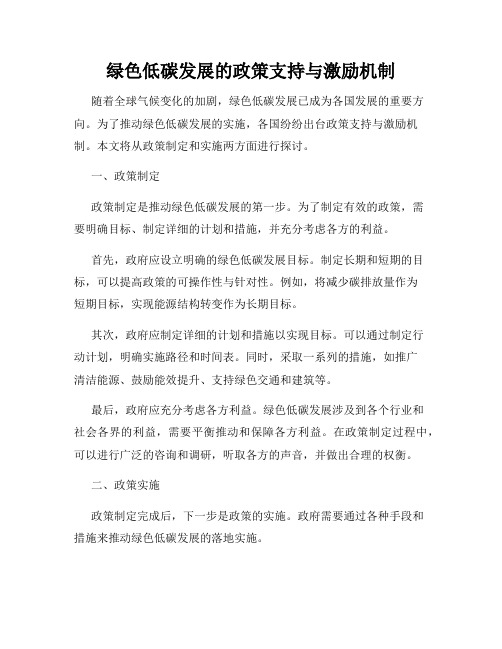 绿色低碳发展的政策支持与激励机制

随着全球气候变化的加剧，绿色低碳发展已成为各国发展的重要方向。为了推动绿色低碳发展的实施，各国纷纷出台政策支持与激励机制。本文将从政策制定和实施两方面进行探讨。

一、政策制定

政策制定是推动绿色低碳发展的第一步。为了制定有效的政策，需要明确目标、制定详细的计划和措施，并充分考虑各方的利益。

首先，政府应设立明确的绿色低碳发展目标。制定长期和短期的目标，可以提高政策的可操作性与针对性。例如，将减少碳排放量作为短期目标，实现能源结构转变作为长期目标。

其次，政府应制定详细的计划和措施以实现目标。可以通过制定行动计划，明确实施路径和时间表。同时，采取一系列的措施，如推广清洁能源、鼓励能效提升、支持绿色交通和建筑等。

最后，政府应充分考虑各方利益。绿色低碳发展涉及到各个行业和社会各界的利益，需要平衡推动和保障各方利益。在政策制定过程中，可以进行广泛的咨询和调研，听取各方的声音，并做出合理的权衡。

二、政策实施

政策制定完成后，下一步是政策的实施。政府需要通过各种手段和措施来推动绿色低碳发展的落地实施。